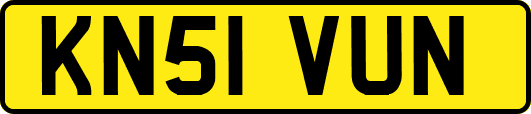 KN51 VUN